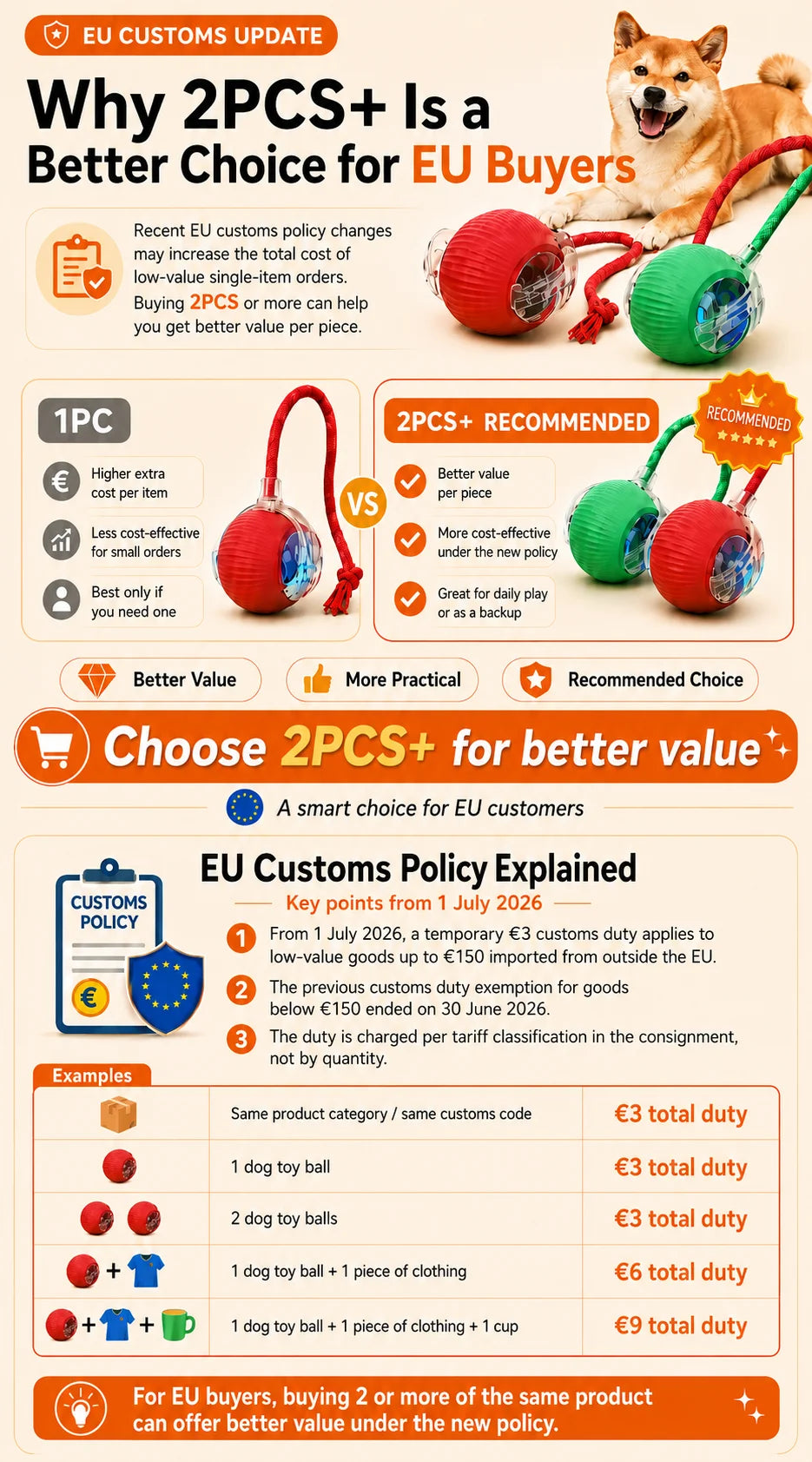 EU CUSTOMS UPDATE

Why 2PCS+ Is a Better Choice for EU Buyers

Recent EU customs policy changes may increase the total cost of low-value single-item orders. Buying 2PCS or more can help you get better value per piece.

1PC

Higher extra cost per item

Less cost-effective for small orders

Best only if you need one

VS

2PCS+ RECOMMENDED

RECOMMENDED

Better value per piece

More cost-effective under the new policy

Great for daily play or as a backup

Better Value

More Practical

Recommended Choice

Choose 2PCS+ for better value

A smart choice for EU customers

CUSTOMS POLICY

€

EU Customs Policy Explained

Key points from 1 July 2026

1 From 1 July 2026, a temporary €3 customs duty applies to low-value goods up to €150 imported from outside the EU.

2 The previous customs duty exemption for goods below €150 ended on 30 June 2026.

3 The duty is charged per tariff classification in the consignment, not by quantity.

Examples

|  | Same product category / same customs code | €3 total duty |
|---|---|---|
|  | 1 dog toy ball | €3 total duty |
|  | 2 dog toy balls | €3 total duty |
| + | 1 dog toy ball + 1 piece of clothing | €6 total duty |
| + + | 1 dog toy ball + 1 piece of clothing + 1 cup | €9 total duty |

For EU buyers, buying 2 or more of the same product can offer better value under the new policy.